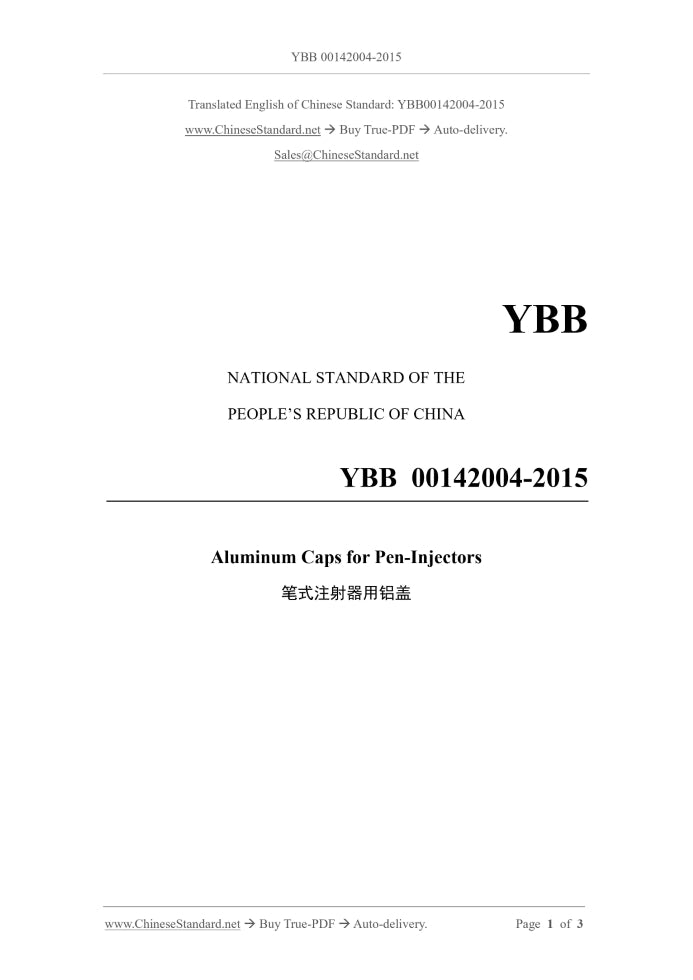 YBB 00142004-2015

Translated English of Chinese Standard: YBB00142004-2015

www.ChineseStandard.net → Buy True-PDF → Auto-delivery.

Sales@ChineseStandard.net

YBB

NATIONAL STANDARD OF THE

PEOPLE'S REPUBLIC OF CHINA

YBB 00142004-2015

Aluminum Caps for Pen-Injectors

笔式注射器用铝盖

www.ChineseStandard.net → Buy True-PDF → Auto-delivery.

Page 1 of 3